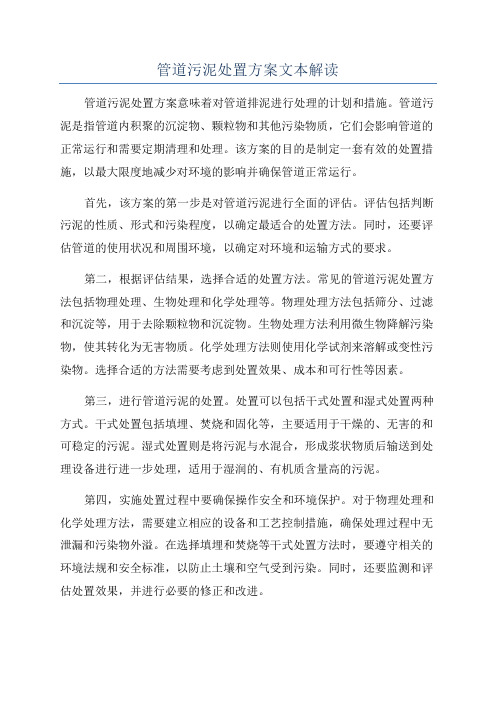 管道污泥处置方案文本解读

管道污泥处置方案意味着对管道排泥进行处理的计划和措施。管道污泥是指管道内积聚的沉淀物、颗粒物和其他污染物质，它们会影响管道的正常运行和需要定期清理和处理。该方案的目的是制定一套有效的处置措施，以最大限度地减少对环境的影响并确保管道正常运行。

首先，该方案的第一步是对管道污泥进行全面的评估。评估包括判断污泥的性质、形式和污染程度，以确定最适合的处置方法。同时，还要评估管道的使用状况和周围环境，以确定对环境和运输方式的要求。

第二，根据评估结果，选择合适的处置方法。常见的管道污泥处置方法包括物理处理、生物处理和化学处理等。物理处理方法包括筛分、过滤和沉淀等，用于去除颗粒物和沉淀物。生物处理方法利用微生物降解污染物，使其转化为无害物质。化学处理方法则使用化学试剂来溶解或变性污染物。选择合适的方法需要考虑到处置效果、成本和可行性等因素。

第三，进行管道污泥的处置。处置可以包括干式处置和湿式处置两种方式。干式处置包括填埋、焚烧和固化等，主要适用于干燥的、无害的和可稳定的污泥。湿式处置则是将污泥与水混合，形成浆状物质后输送到处理设备进行进一步处理，适用于湿润的、有机质含量高的污泥。

第四，实施处置过程中要确保操作安全和环境保护。对于物理处理和化学处理方法，需要建立相应的设备和工艺控制措施，确保处理过程中无泄漏和污染物外溢。在选择填埋和焚烧等干式处置方法时，要遵守相关的环境法规和安全标准，以防止土壤和空气受到污染。同时，还要监测和评估处置效果，并进行必要的修正和改进。